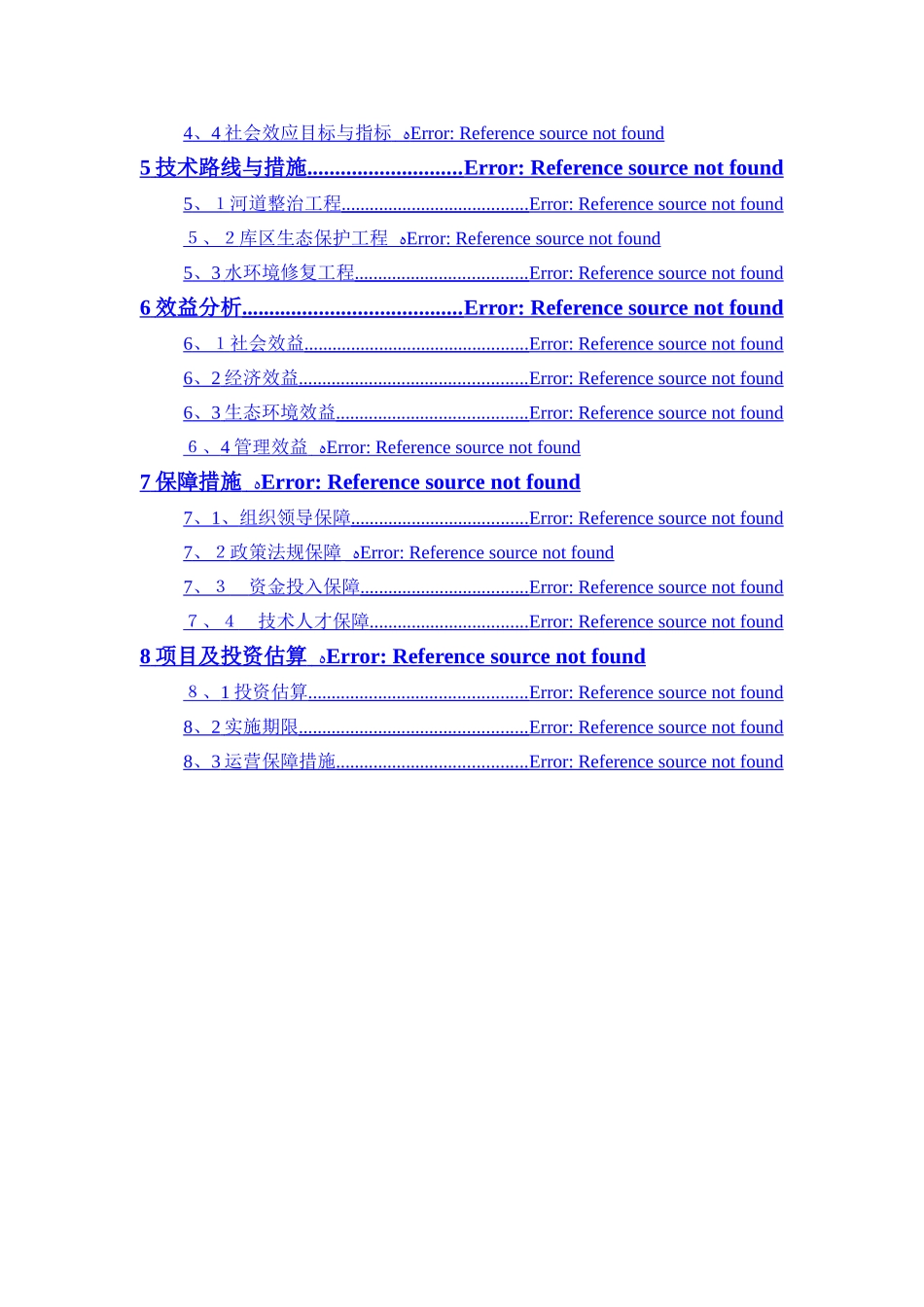 4、4 社会效应目标与指标 Error: Reference source not found

5 技术路线与措施............................Error: Reference source not found

5、1 河道整治工程........................................Error: Reference source not found

5、2 库区生态保护工程 Error: Reference source not found

5、3 水环境修复工程.....................................Error: Reference source not found

6 效益分析........................................Error: Reference source not found

6、1 社会效益................................................Error: Reference source not found

6、2 经济效益.................................................Error: Reference source not found

6、3 生态环境效益.........................................Error: Reference source not found

6、4 管理效益 Error: Reference source not found

7 保障措施 Error: Reference source not found

7、1、组织领导保障......................................Error: Reference source not found

7、2 政策法规保障 Error: Reference source not found

7、3 资金投入保障....................................Error: Reference source not found

7、4 技术人才保障..................................Error: Reference source not found

8 项目及投资估算 Error: Reference source not found

8、1 投资估算...............................................Error: Reference source not found

8、2 实施期限.................................................Error: Reference source not found

8、3 运营保障措施.........................................Error: Reference source not found